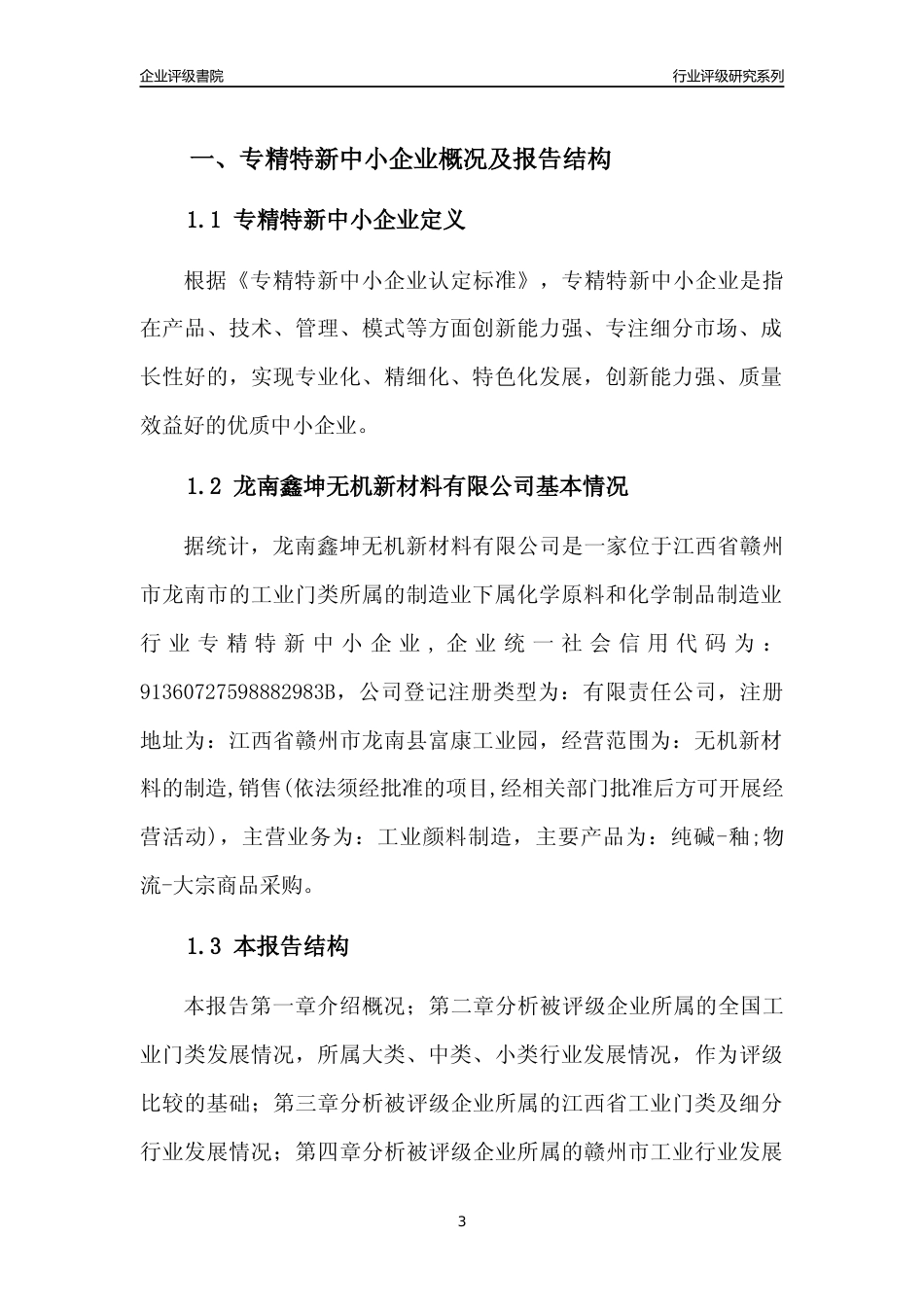 企业评级書院

行业评级研究系列

一、专精特新中小企业概况及报告结构

1.1 专精特新中小企业定义

根据《专精特新中小企业认定标准》，专精特新中小企业是指在产品、技术、管理、模式等方面创新能力强、专注细分市场、成长性好的，实现专业化、精细化、特色化发展，创新能力强、质量效益好的优质中小企业。

1.2 龙南鑫坤无机新材料有限公司基本情况

据统计，龙南鑫坤无机新材料有限公司是一家位于江西省赣州市龙南市的工业门类所属的制造业下属化学原料和化学制品制造业行业专精特新中小企业，企业统一社会信用代码为：91360727598882983B，公司登记注册类型为：有限责任公司，注册地址为：江西省赣州市龙南县富康工业园，经营范围为：无机新材料的制造,销售(依法须经批准的项目,经相关部门批准后方可开展经营活动)，主营业务为：工业颜料制造，主要产品为：纯碱-釉;物流-大宗商品采购。

1.3 本报告结构

本报告第一章介绍概况；第二章分析被评级企业所属的全国工业门类发展情况，所属大类、中类、小类行业发展情况，作为评级比较的基础；第三章分析被评级企业所属的江西省工业门类及细分行业发展情况；第四章分析被评级企业所属的赣州市工业行业发展

3